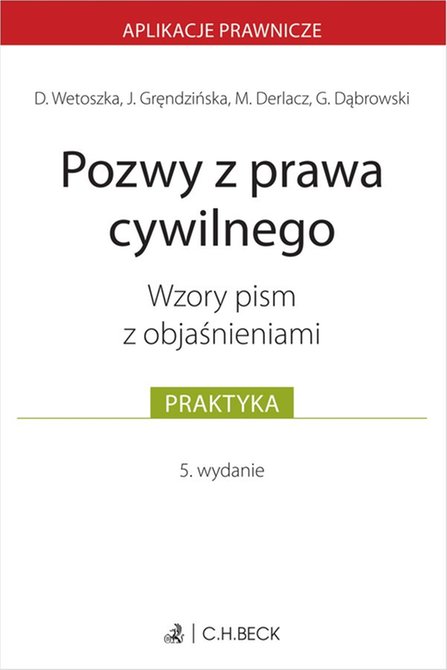 APLIKACJE PRAWNICZE

D. Wetoszka, J. Gręndzińska, M. Derlacz, G. Dąbrowski

Pozwy z prawa cywilnego

Wzory pism z objaśnieniami

PRAKTYKA

5. wydanie

C.H.BECK